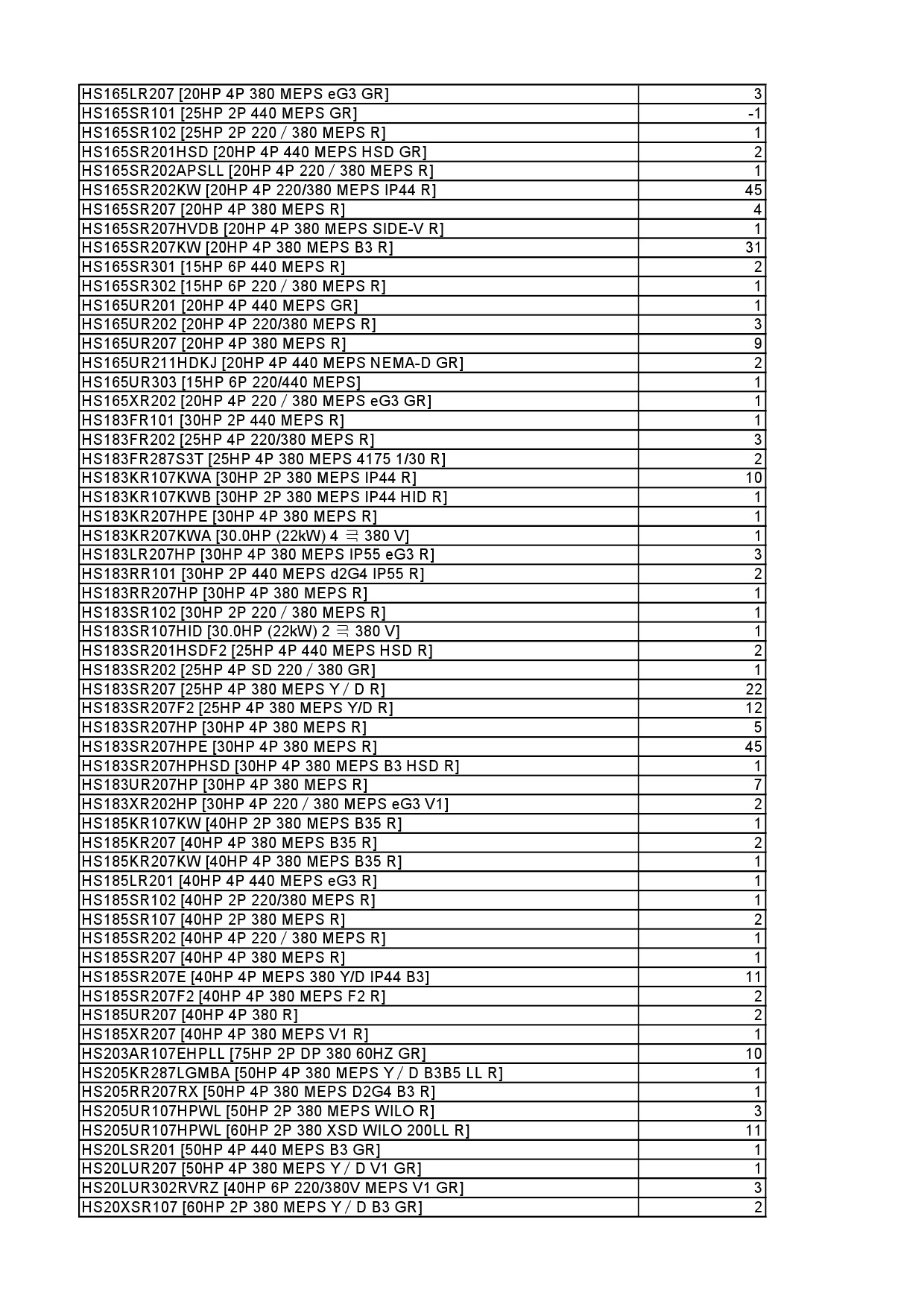 | | |
|---|---|
| HS165LR207 [20HP 4P 380 MEPS eG3 GR] | 3 |
| HS165SR101 [25HP 2P 440 MEPS GR] | -1 |
| HS165SR102 [25HP 2P 220 / 380 MEPS R] | 1 |
| HS165SR201HSD [20HP 4P 440 MEPS HSD GR] | 2 |
| HS165SR202APSLL [20HP 4P 220 / 380 MEPS R] | 1 |
| HS165SR202KW [20HP 4P 220/380 MEPS IP44 R] | 45 |
| HS165SR207 [20HP 4P 380 MEPS R] | 4 |
| HS165SR207HVDB [20HP 4P 380 MEPS SIDE-V R] | 1 |
| HS165SR207KW [20HP 4P 380 MEPS B3 R] | 31 |
| HS165SR301 [15HP 6P 440 MEPS R] | 2 |
| HS165SR302 [15HP 6P 220 / 380 MEPS R] | 1 |
| HS165UR201 [20HP 4P 440 MEPS GR] | 1 |
| HS165UR202 [20HP 4P 220/380 MEPS R] | 3 |
| HS165UR207 [20HP 4P 380 MEPS R] | 9 |
| HS165UR211HDKJ [20HP 4P 440 MEPS NEMA-D GR] | 2 |
| HS165UR303 [15HP 6P 220/440 MEPS] | 1 |
| HS165XR202 [20HP 4P 220 / 380 MEPS eG3 GR] | 1 |
| HS183FR101 [30HP 2P 440 MEPS R] | 1 |
| HS183FR202 [25HP 4P 220/380 MEPS R] | 3 |
| HS183FR287S3T [25HP 4P 380 MEPS 4175 1/30 R] | 2 |
| HS183KR107KWA [30HP 2P 380 MEPS IP44 R] | 10 |
| HS183KR107KWB [30HP 2P 380 MEPS IP44 HID R] | 1 |
| HS183KR207HPE [30HP 4P 380 MEPS R] | 1 |
| HS183KR207KWA [30.0HP (22kW) 4 극 380 V] | 1 |
| HS183LR207HP [30HP 4P 380 MEPS IP55 eG3 R] | 3 |
| HS183RR101 [30HP 2P 440 MEPS d2G4 IP55 R] | 2 |
| HS183RR207HP [30HP 4P 380 MEPS R] | 1 |
| HS183SR102 [30HP 2P 220 / 380 MEPS R] | 1 |
| HS183SR107HID [30.0HP (22kW) 2 극 380 V] | 1 |
| HS183SR201HSDF2 [25HP 4P 440 MEPS HSD R] | 2 |
| HS183SR202 [25HP 4P SD 220 / 380 GR] | 1 |
| HS183SR207 [25HP 4P 380 MEPS Y / D R] | 22 |
| HS183SR207F2 [25HP 4P 380 MEPS Y/D R] | 12 |
| HS183SR207HP [30HP 4P 380 MEPS R] | 5 |
| HS183SR207HPE [30HP 4P 380 MEPS R] | 45 |
| HS183SR207HPHSD [30HP 4P 380 MEPS B3 HSD R] | 1 |
| HS183UR207HP [30HP 4P 380 MEPS R] | 7 |
| HS183XR202HP [30HP 4P 220 / 380 MEPS eG3 V1] | 2 |
| HS185KR107KW [40HP 2P 380 MEPS B35 R] | 1 |
| HS185KR207 [40HP 4P 380 MEPS B35 R] | 2 |
| HS185KR207KW [40HP 4P 380 MEPS B35 R] | 1 |
| HS185LR201 [40HP 4P 440 MEPS eG3 R] | 1 |
| HS185SR102 [40HP 2P 220/380 MEPS R] | 1 |
| HS185SR107 [40HP 2P 380 MEPS R] | 2 |
| HS185SR202 [40HP 4P 220 / 380 MEPS R] | 1 |
| HS185SR207 [40HP 4P 380 MEPS R] | 1 |
| HS185SR207E [40HP 4P MEPS 380 Y/D IP44 B3] | 11 |
| HS185SR207F2 [40HP 4P 380 MEPS F2 R] | 2 |
| HS185UR207 [40HP 4P 380 R] | 2 |
| HS185XR207 [40HP 4P 380 MEPS V1 R] | 1 |
| HS203AR107EHPLL [75HP 2P DP 380 60HZ GR] | 10 |
| HS205KR287LGMBA [50HP 4P 380 MEPS Y / D B3B5 LL R] | 1 |
| HS205RR207RX [50HP 4P 380 MEPS D2G4 B3 R] | 1 |
| HS205UR107HPWL [50HP 2P 380 MEPS WILO R] | 3 |
| HS205UR107HPWL [60HP 2P 380 XSD WILO 200LL R] | 11 |
| HS20LSR201 [50HP 4P 440 MEPS B3 GR] | 1 |
| HS20LUR207 [50HP 4P 380 MEPS Y / D V1 GR] | 1 |
| HS20LUR302RVRZ [40HP 6P 220/380V MEPS V1 GR] | 3 |
| HS20XSR107 [60HP 2P 380 MEPS Y / D B3 GR] | 2 |